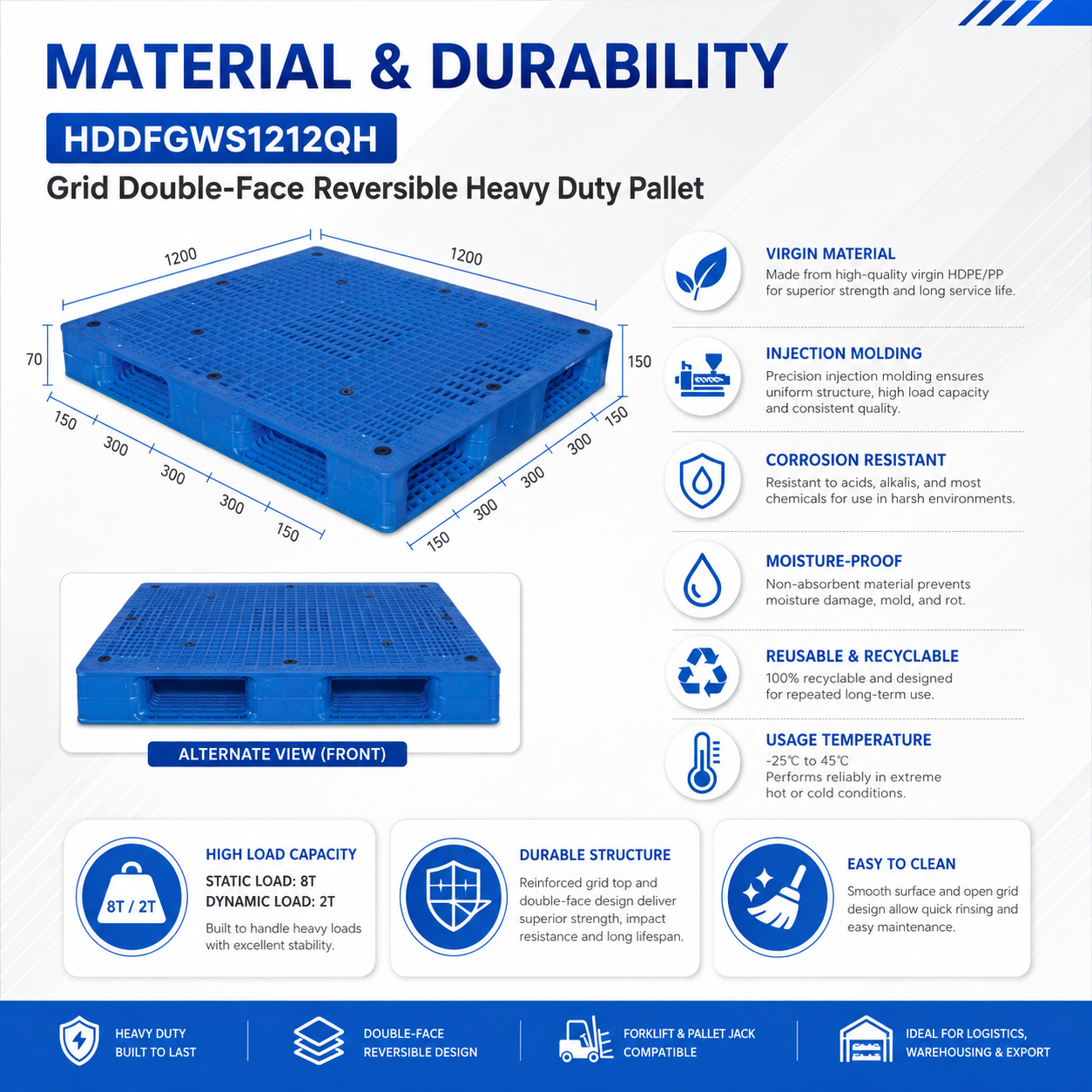 MATERIAL & DURABILITY

HDDFGWS1212QH

Grid Double-Face Reversible Heavy Duty Pallet

1200
1200
70
150
150
300
300
300
150
150
300
300
300
150

ALTERNATE VIEW (FRONT)

VIRGIN MATERIAL
Made from high-quality virgin HDPE/PP for superior strength and long service life.

INJECTION MOLDING
Precision injection molding ensures uniform structure, high load capacity and consistent quality.

CORROSION RESISTANT
Resistant to acids, alkalis, and most chemicals for use in harsh environments.

MOISTURE-PROOF
Non-absorbent material prevents moisture damage, mold, and rot.

REUSABLE & RECYCLABLE
100% recyclable and designed for repeated long-term use.

USAGE TEMPERATURE
-25℃ to 45℃
Performs reliably in extreme hot or cold conditions.

8T / 2T
HIGH LOAD CAPACITY
STATIC LOAD: 8T
DYNAMIC LOAD: 2T
Built to handle heavy loads with excellent stability.

DURABLE STRUCTURE
Reinforced grid top and double-face design deliver superior strength, impact resistance and long lifespan.

EASY TO CLEAN
Smooth surface and open grid design allow quick rinsing and easy maintenance.

HEAVY DUTY
BUILT TO LAST

DOUBLE-FACE
REVERSIBLE DESIGN

FORKLIFT & PALLET JACK
COMPATIBLE

IDEAL FOR LOGISTICS,
WAREHOUSING & EXPORT